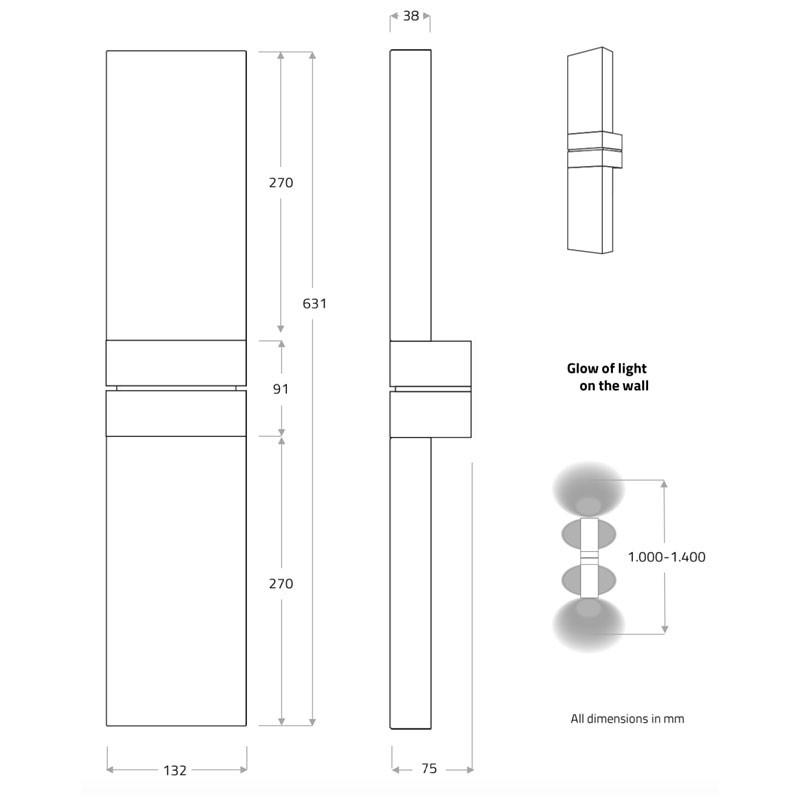 38

270

631

91

270

132

75

Glow of light on the wall

1.000-1.400

All dimensions in mm